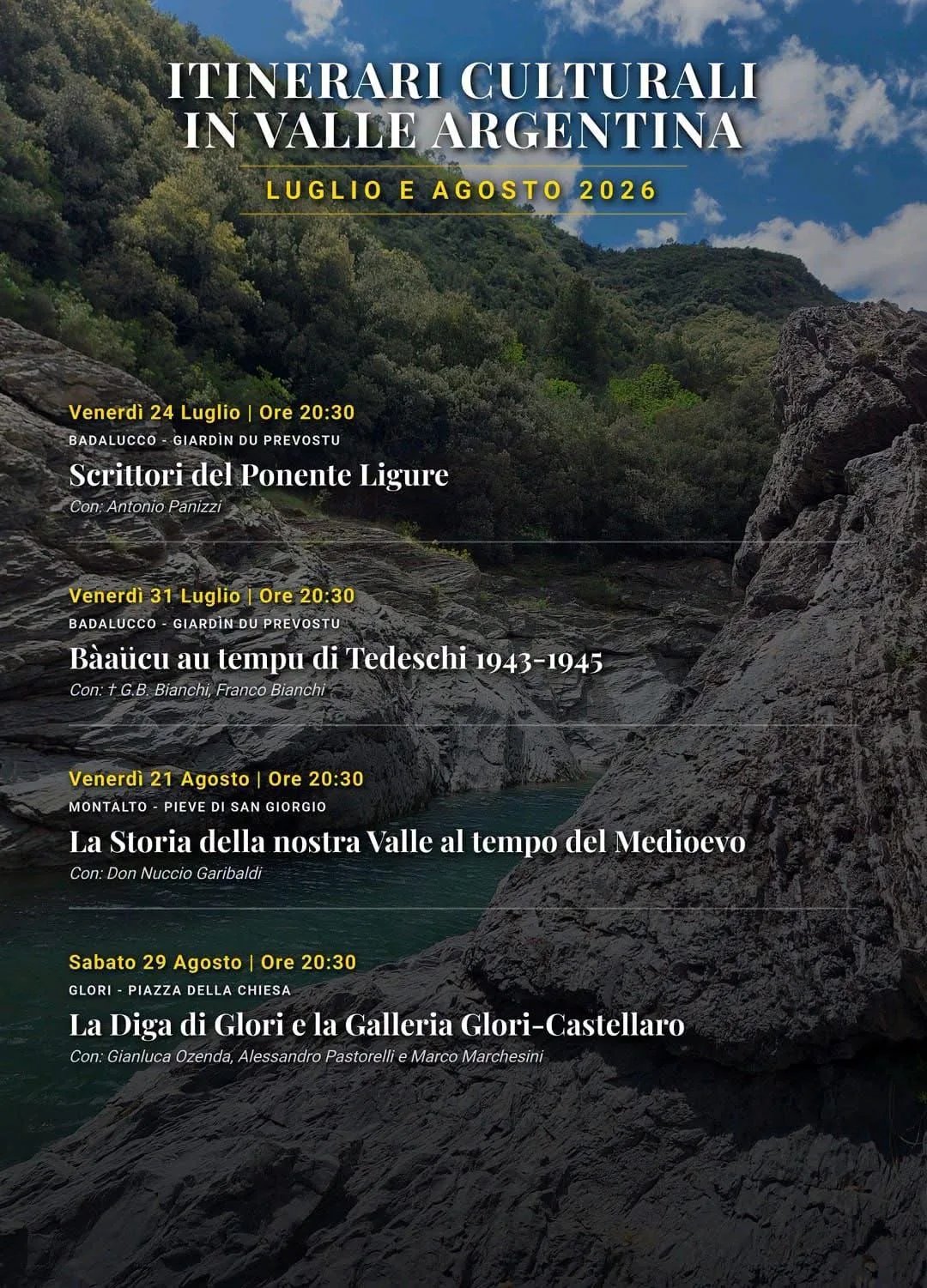 ITINERARI CULTURALI IN VALLE ARGENTINA

LUGLIO E AGOSTO 2026

Venerdì 24 Luglio | Ore 20:30
BADALUCCO - GIARDÌN DU PREVOSTU
Scrittori del Ponente Ligure
Con: Antonio Panizzi

Venerdì 31 Luglio | Ore 20:30
BADALUCCO - GIARDÌN DU PREVOSTU
Bàaücu au tempu di Tedeschi 1943-1945
Con: † G.B. Bianchi, Franco Bianchi

Venerdì 21 Agosto | Ore 20:30
MONTALTO - PIEVE DI SAN GIORGIO
La Storia della nostra Valle al tempo del Medioevo
Con: Don Nuccio Garibaldi

Sabato 29 Agosto | Ore 20:30
GLORI - PIAZZA DELLA CHIESA
La Diga di Glori e la Galleria Glori-Castellaro
Con: Gianluca Ozenda, Alessandro Pastorelli e Marco Marchesini